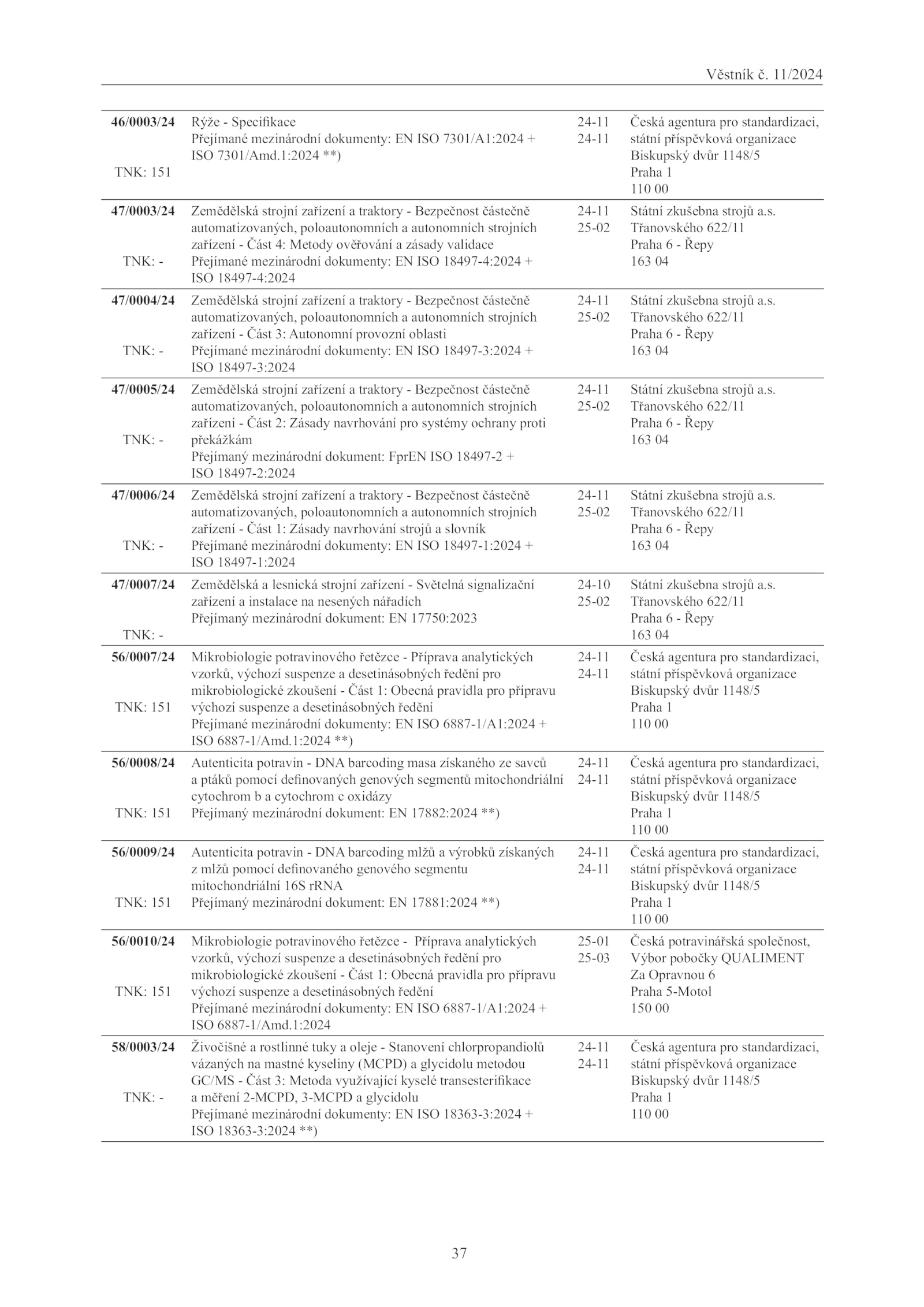 Věstník č. 11/2024

| | | | |
|---|---|---|---|
| **46/0003/24** TNK: 151 | Rýže - Specifikace Přejímané mezinárodní dokumenty: EN ISO 7301/A1:2024 + ISO 7301/Amd.1:2024 **) | 24-11 24-11 | Česká agentura pro standardizaci, státní příspěvková organizace Biskupský dvůr 1148/5 Praha 1 110 00 |
| **47/0003/24** TNK: - | Zemědělská strojní zařízení a traktory - Bezpečnost částečně automatizovaných, poloautonomních a autonomních strojních zařízení - Část 4: Metody ověřování a zásady validace Přejímané mezinárodní dokumenty: EN ISO 18497-4:2024 + ISO 18497-4:2024 | 24-11 25-02 | Státní zkušebna strojů a.s. Třanovského 622/11 Praha 6 - Řepy 163 04 |
| **47/0004/24** TNK: - | Zemědělská strojní zařízení a traktory - Bezpečnost částečně automatizovaných, poloautonomních a autonomních strojních zařízení - Část 3: Autonomní provozní oblasti Přejímané mezinárodní dokumenty: EN ISO 18497-3:2024 + ISO 18497-3:2024 | 24-11 25-02 | Státní zkušebna strojů a.s. Třanovského 622/11 Praha 6 - Řepy 163 04 |
| **47/0005/24** TNK: - | Zemědělská strojní zařízení a traktory - Bezpečnost částečně automatizovaných, poloautonomních a autonomních strojních zařízení - Část 2: Zásady navrhování pro systémy ochrany proti překážkám Přejímaný mezinárodní dokument: FprEN ISO 18497-2 + ISO 18497-2:2024 | 24-11 25-02 | Státní zkušebna strojů a.s. Třanovského 622/11 Praha 6 - Řepy 163 04 |
| **47/0006/24** TNK: - | Zemědělská strojní zařízení a traktory - Bezpečnost částečně automatizovaných, poloautonomních a autonomních strojních zařízení - Část 1: Zásady navrhování strojů a slovník Přejímané mezinárodní dokumenty: EN ISO 18497-1:2024 + ISO 18497-1:2024 | 24-11 25-02 | Státní zkušebna strojů a.s. Třanovského 622/11 Praha 6 - Řepy 163 04 |
| **47/0007/24** TNK: - | Zemědělská a lesnická strojní zařízení - Světelná signalizační zařízení a instalace na nesených nářadích Přejímaný mezinárodní dokument: EN 17750:2023 | 24-10 25-02 | Státní zkušebna strojů a.s. Třanovského 622/11 Praha 6 - Řepy 163 04 |
| **56/0007/24** TNK: 151 | Mikrobiologie potravinového řetězce - Příprava analytických vzorků, výchozí suspenze a desetinásobných ředění pro mikrobiologické zkoušení - Část 1: Obecná pravidla pro přípravu výchozí suspenze a desetinásobných ředění Přejímané mezinárodní dokumenty: EN ISO 6887-1/A1:2024 + ISO 6887-1/Amd.1:2024 **) | 24-11 24-11 | Česká agentura pro standardizaci, státní příspěvková organizace Biskupský dvůr 1148/5 Praha 1 110 00 |
| **56/0008/24** TNK: 151 | Autenticita potravin - DNA barcoding masa získaného ze savců a ptáků pomocí definovaných genových segmentů mitochondriální cytochrom b a cytochrom c oxidázy Přejímaný mezinárodní dokument: EN 17882:2024 **) | 24-11 24-11 | Česká agentura pro standardizaci, státní příspěvková organizace Biskupský dvůr 1148/5 Praha 1 110 00 |
| **56/0009/24** TNK: 151 | Autenticita potravin - DNA barcoding mlžů a výrobků získaných z mlžů pomocí definovaného genového segmentu mitochondriální 16S rRNA Přejímaný mezinárodní dokument: EN 17881:2024 **) | 24-11 24-11 | Česká agentura pro standardizaci, státní příspěvková organizace Biskupský dvůr 1148/5 Praha 1 110 00 |
| **56/0010/24** TNK: 151 | Mikrobiologie potravinového řetězce - Příprava analytických vzorků, výchozí suspenze a desetinásobných ředění pro mikrobiologické zkoušení - Část 1: Obecná pravidla pro přípravu výchozí suspenze a desetinásobných ředění Přejímané mezinárodní dokumenty: EN ISO 6887-1/A1:2024 + ISO 6887-1/Amd.1:2024 | 25-01 25-03 | Česká potravinářská společnost, Výbor pobočky QUALIMENT Za Opravnou 6 Praha 5-Motol 150 00 |
| **58/0003/24** TNK: - | Živočišné a rostlinné tuky a oleje - Stanovení chlorpropandiolů vázaných na mastné kyseliny (MCPD) a glycidolu metodou GC/MS - Část 3: Metoda využívající kyselé transesterifikace a měření 2-MCPD, 3-MCPD a glycidolu Přejímané mezinárodní dokumenty: EN ISO 18363-3:2024 + ISO 18363-3:2024 **) | 24-11 24-11 | Česká agentura pro standardizaci, státní příspěvková organizace Biskupský dvůr 1148/5 Praha 1 110 00 |

37